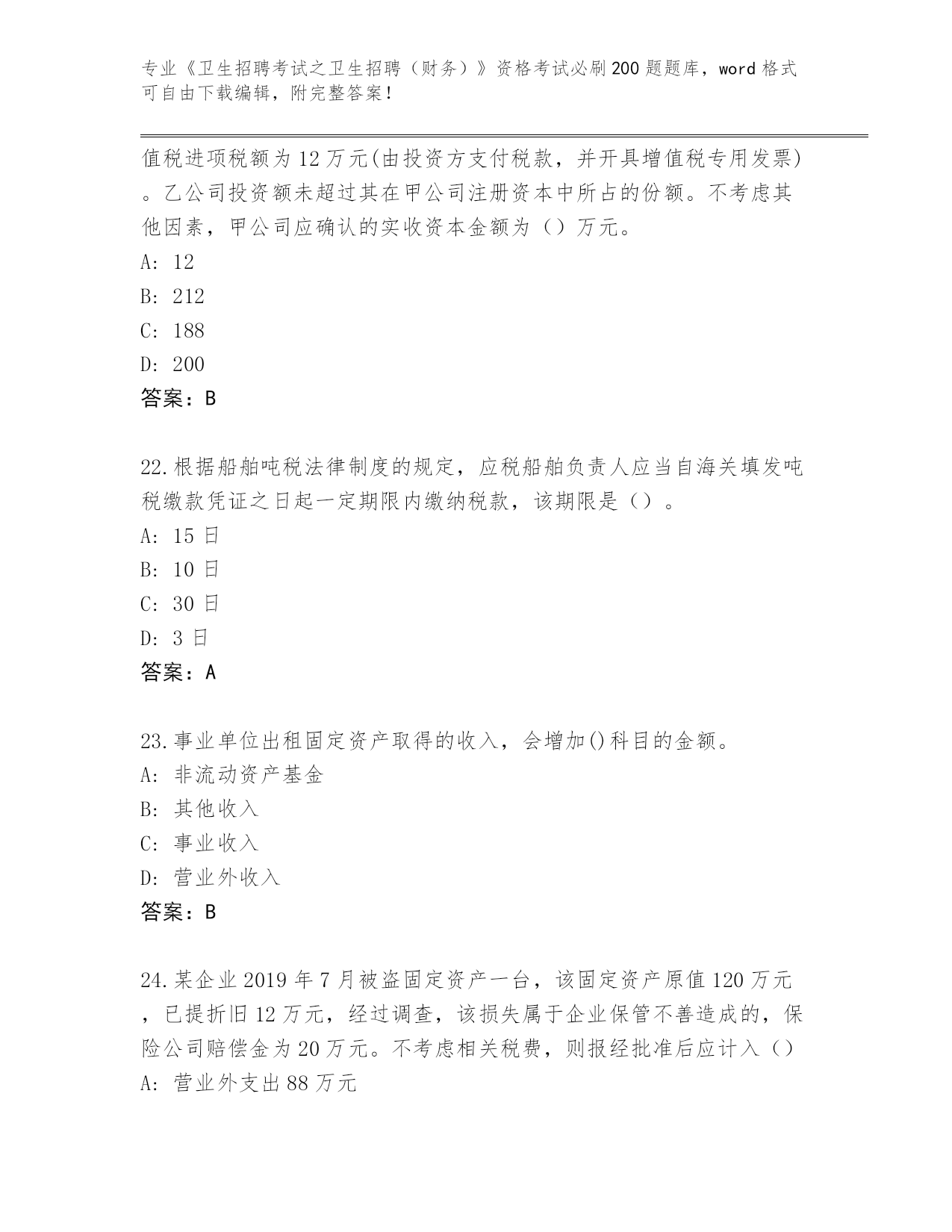 专业《卫生招聘考试之卫生招聘（财务）》资格考试必刷200题题库，word格式可自由下载编辑，附完整答案！

值税进项税额为12万元(由投资方支付税款，并开具增值税专用发票)。乙公司投资额未超过其在甲公司注册资本中所占的份额。不考虑其他因素，甲公司应确认的实收资本金额为（）万元。
A: 12
B: 212
C: 188
D: 200
答案：B

22.根据船舶吨税法律制度的规定，应税船舶负责人应当自海关填发吨税缴款凭证之日起一定期限内缴纳税款，该期限是（）。
A: 15日
B: 10日
C: 30日
D: 3日
答案：A

23.事业单位出租固定资产取得的收入，会增加()科目的金额。
A: 非流动资产基金
B: 其他收入
C: 事业收入
D: 营业外收入
答案：B

24.某企业2019年7月被盗固定资产一台，该固定资产原值120万元，已提折旧12万元，经过调查，该损失属于企业保管不善造成的，保险公司赔偿金为20万元。不考虑相关税费，则报经批准后应计入（）
A: 营业外支出88万元